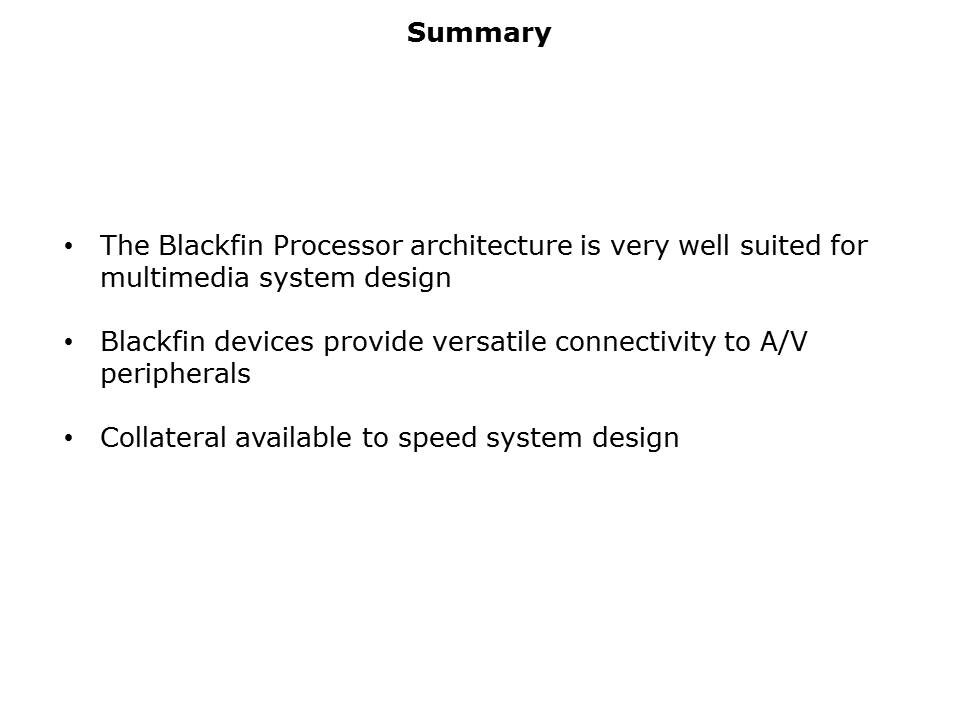 Summary

• The Blackfin Processor architecture is very well suited for multimedia system design

• Blackfin devices provide versatile connectivity to A/V peripherals

• Collateral available to speed system design